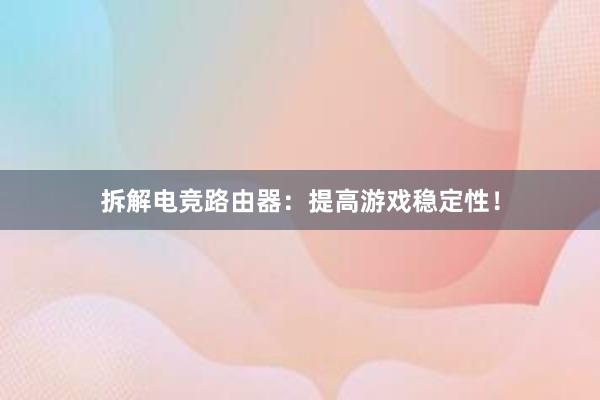 拆解电竞路由器：提高游戏稳定性！